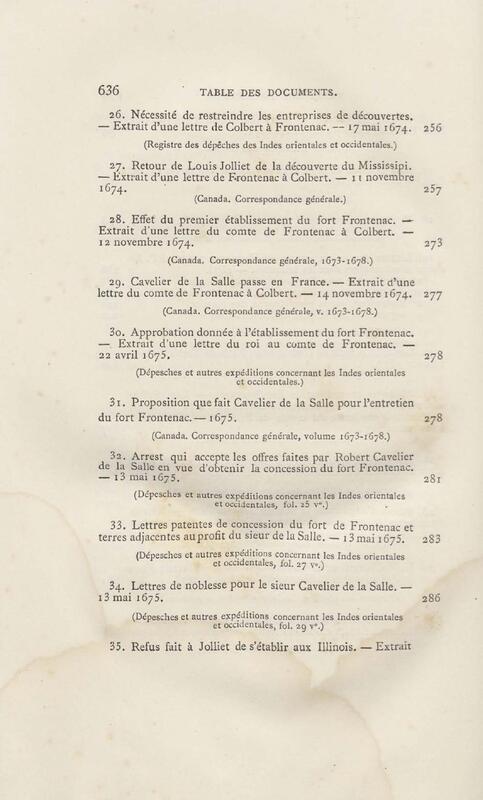 636 TABLE DES DOCUMENTS.

26. Nécessité de restreindre les entreprises de découvertes. — Extrait d'une lettre de Colbert à Frontenac. — 17 mai 1674. 256

(Registre des dépêches des Indes orientales et occidentales.)

27. Retour de Louis Jolliet de la découverte du Mississipi. — Extrait d'une lettre de Frontenac à Colbert. — 11 novembre 1674. 257

(Canada. Correspondance générale.)

28. Effet du premier établissement du fort Frontenac. — Extrait d'une lettre du comte de Frontenac à Colbert. — 12 novembre 1674. 273

(Canada. Correspondance générale, 1673-1678.)

29. Cavelier de la Salle passe en France. — Extrait d'une lettre du comte de Frontenac à Colbert. — 14 novembre 1674. 277

(Canada. Correspondance générale, v. 1673-1678.)

30. Approbation donnée à l'établissement du fort Frontenac. — Extrait d'une lettre du roi au comte de Frontenac. — 22 avril 1675. 278

(Dépesches et autres expéditions concernant les Indes orientales et occidentales.)

31. Proposition que fait Cavelier de la Salle pour l'entretien du fort Frontenac. — 1675. 278

(Canada. Correspondance générale, volume 1673-1678.)

32. Arrest qui accepte les offres faites par Robert Cavelier de la Salle en vue d'obtenir la concession du fort Frontenac. — 13 mai 1675. 281

(Dépesches et autres expéditions concernant les Indes orientales et occidentales, fol. 25 v°.)

33. Lettres patentes de concession du fort de Frontenac et terres adjacentes au profit du sieur de la Salle. — 13 mai 1675. 283

(Dépesches et autres expéditions concernant les Indes orientales et occidentales, fol. 27 v°.)

34. Lettres de noblesse pour le sieur Cavelier de la Salle. — 13 mai 1675. 286

(Dépesches et autres expéditions concernant les Indes orientales et occidentales, fol. 29 v°.)

35. Refus fait à Jolliet de s'établir aux Illinois. — Extrait